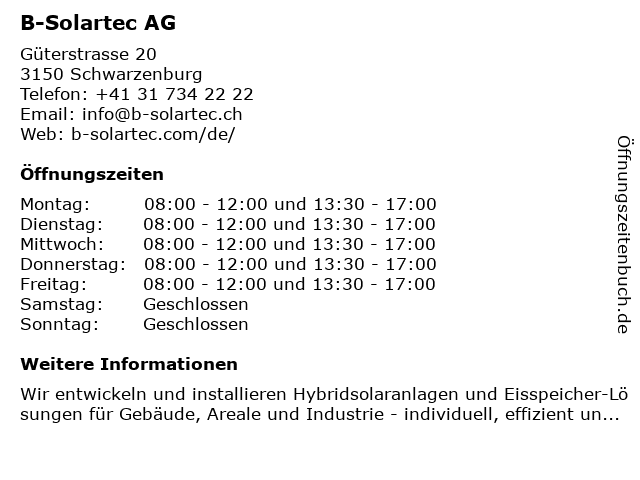 B-Solartec AG

Güterstrasse 20
3150 Schwarzenburg
Telefon: +41 31 734 22 22
Email: info@b-solartec.ch
Web: b-solartec.com/de/

Öffnungszeiten

| | |
|---|---|
| Montag: | 08:00 - 12:00 und 13:30 - 17:00 |
| Dienstag: | 08:00 - 12:00 und 13:30 - 17:00 |
| Mittwoch: | 08:00 - 12:00 und 13:30 - 17:00 |
| Donnerstag: | 08:00 - 12:00 und 13:30 - 17:00 |
| Freitag: | 08:00 - 12:00 und 13:30 - 17:00 |
| Samstag: | Geschlossen |
| Sonntag: | Geschlossen |

Weitere Informationen

Wir entwickeln und installieren Hybridsolaranlagen und Eisspeicher-Lösungen für Gebäude, Areale und Industrie - individuell, effizient un...

Öffnungszeitenbuch.de